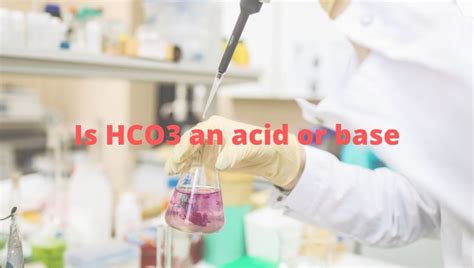 Is HCO3 an acid or base